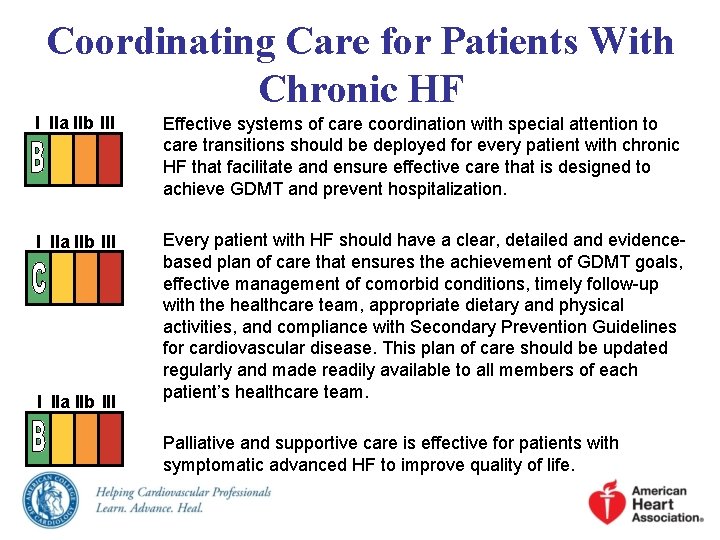 Coordinating Care for Patients With Chronic HF

I IIa IIb III
B

Effective systems of care coordination with special attention to care transitions should be deployed for every patient with chronic HF that facilitate and ensure effective care that is designed to achieve GDMT and prevent hospitalization.

I IIa IIb III
C

Every patient with HF should have a clear, detailed and evidence-based plan of care that ensures the achievement of GDMT goals, effective management of comorbid conditions, timely follow-up with the healthcare team, appropriate dietary and physical activities, and compliance with Secondary Prevention Guidelines for cardiovascular disease. This plan of care should be updated regularly and made readily available to all members of each patient's healthcare team.

I IIa IIb III
B

Palliative and supportive care is effective for patients with symptomatic advanced HF to improve quality of life.

AMERICAN COLLEGE OF CARDIOLOGY
Helping Cardiovascular Professionals
Learn. Advance. Heal.

American Heart Association®